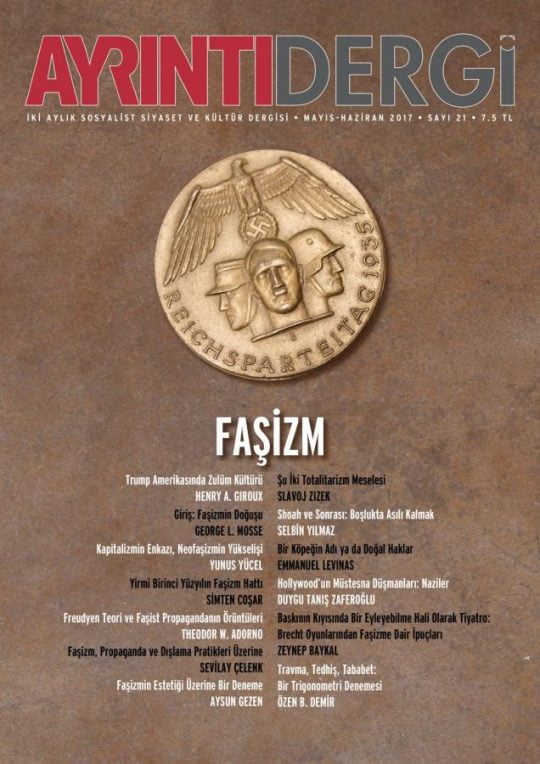 AYRINTIDERGİ

İKİ AYLIK SOSYALİST SİYASET VE KÜLTÜR DERGİSİ • MAYIS-HAZİRAN 2017 • SAYI 21 • 7.5 TL

REICHSPARTEITAG 1935

FAŞİZM

Trump Amerikasında Zulüm Kültürü
HENRY A. GIROUX

Giriş: Faşizmin Doğuşu
GEORGE L. MOSSE

Kapitalizmin Enkazı, Neofaşizmin Yükselişi
YUNUS YÜCEL

Yirmi Birinci Yüzyılın Faşizm Hattı
SİMTEN COŞAR

Freudyen Teori ve Faşist Propagandanın Örüntüleri
THEODOR W. ADORNO

Faşizm, Propaganda ve Dışlama Pratikleri Üzerine
SEVİLAY ÇELENK

Faşizmin Estetiği Üzerine Bir Deneme
AYSUN GEZEN

Şu İki Totalitarizm Meselesi
SLAVOJ ZIZEK

Shoah ve Sonrası: Boşlukta Asılı Kalmak
SELBİN YILMAZ

Bir Köpeğin Adı ya da Doğal Haklar
EMMANUEL LEVINAS

Hollywood'un Müstesna Düşmanları: Naziler
DUYGU TANIŞ ZAFEROĞLU

Baskının Kıyısında Bir Eyleyebilme Hali Olarak Tiyatro: Brecht Oyunlarından Faşizme Dair İpuçları
ZEYNEP BAYKAL

Travma, Tedhiş, Tababet: Bir Trigonometri Denemesi
ÖZEN B. DEMİR